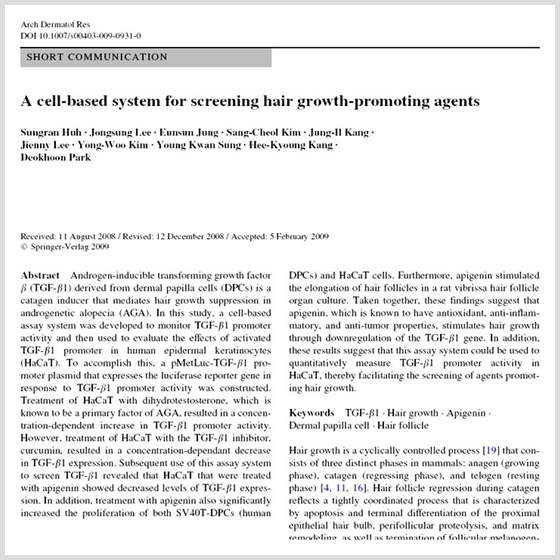 Arch Dermatol Res
DOI 10.1007/s00403-009-0931-0

SHORT COMMUNICATION

A cell-based system for screening hair growth-promoting agents

Sungran Huh · Jongsung Lee · Eunsun Jung · Sang-Cheol Kim · Jung-Il Kang · Jienny Lee · Yong-Woo Kim · Young Kwan Sung · Hee-Kyoung Kang · Deokhoon Park

Received: 11 August 2008 / Revised: 12 December 2008 / Accepted: 5 February 2009
© Springer-Verlag 2009

Abstract Androgen-inducible transforming growth factor $\beta$ (TGF-$\beta$1) derived from dermal papilla cells (DPCs) is a catagen inducer that mediates hair growth suppression in androgenetic alopecia (AGA). In this study, a cell-based assay system was developed to monitor TGF-$\beta$1 promoter activity and then used to evaluate the effects of activated TGF-$\beta$1 promoter in human epidermal keratinocytes (HaCaT). To accomplish this, a pMetLuc-TGF-$\beta$1 promoter plasmid that expresses the luciferase reporter gene in response to TGF-$\beta$1 promoter activity was constructed. Treatment of HaCaT with dihydrotestosterone, which is known to be a primary factor of AGA, resulted in a concentration-dependent increase in TGF-$\beta$1 promoter activity. However, treatment of HaCaT with the TGF-$\beta$1 inhibitor, curcumin, resulted in a concentration-dependant decrease in TGF-$\beta$1 expression. Subsequent use of this assay system to screen TGF-$\beta$1 revealed that HaCaT that were treated with apigenin showed decreased levels of TGF-$\beta$1 expression. In addition, treatment with apigenin also significantly increased the proliferation of both SV40T-DPCs (human DPCs) and HaCaT cells. Furthermore, apigenin stimulated the elongation of hair follicles in a rat vibrissa hair follicle organ culture. Taken together, these findings suggest that apigenin, which is known to have antioxidant, anti-inflammatory, and anti-tumor properties, stimulates hair growth through downregulation of the TGF-$\beta$1 gene. In addition, these results suggest that this assay system could be used to quantitatively measure TGF-$\beta$1 promoter activity in HaCaT, thereby facilitating the screening of agents promoting hair growth.

Keywords TGF-$\beta$1 · Hair growth · Apigenin · Dermal papilla cell · Hair follicle

Hair growth is a cyclically controlled process [19] that consists of three distinct phases in mammals: anagen (growing phase), catagen (regressing phase), and telogen (resting phase) [4, 11, 16]. Hair follicle regression during catagen reflects a tightly coordinated process that is characterized by apoptosis and terminal differentiation of the proximal epithelial hair bulb, perifollicular proteolysis, and matrix remodeling, as well as termination of follicular melanogen-